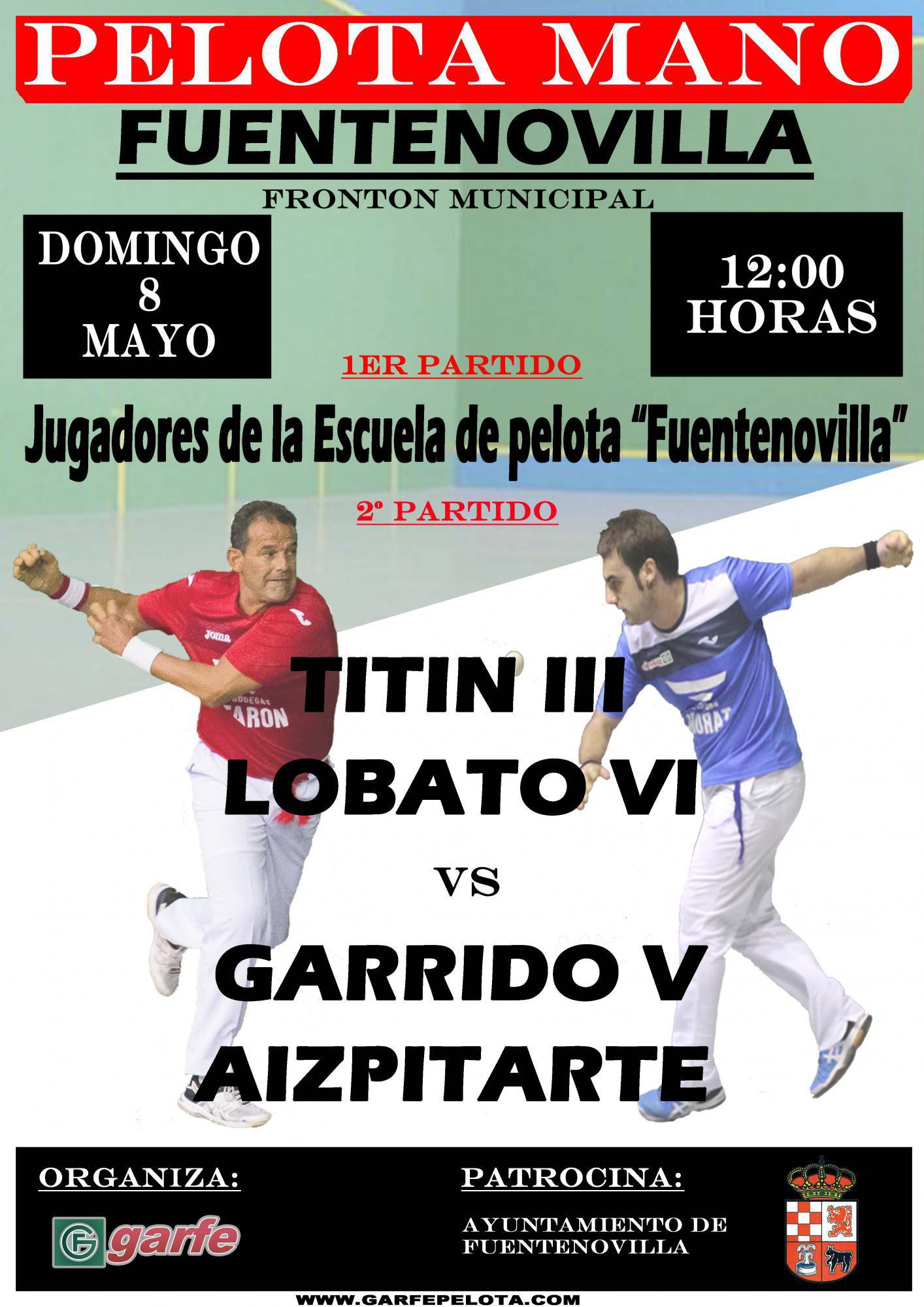 PELOTA MANO

FUENTENOVILLA

FRONTON MUNICIPAL

DOMINGO
8
MAYO

12:00
HORAS

1ER PARTIDO

Jugadores de la Escuela de pelota "Fuentenovilla"

2º PARTIDO

TITIN III
LOBATO VI

VS

GARRIDO V
AIZPITARTE

ORGANIZA:

garfe

PATROCINA:

AYUNTAMIENTO DE
FUENTENOVILLA

WWW.GARFEPELOTA.COM